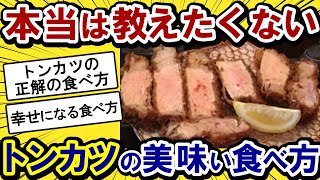 本当は教えたくない

トンカツの正解の食べ方

幸せになる食べ方

トンカツの美味い食べ方